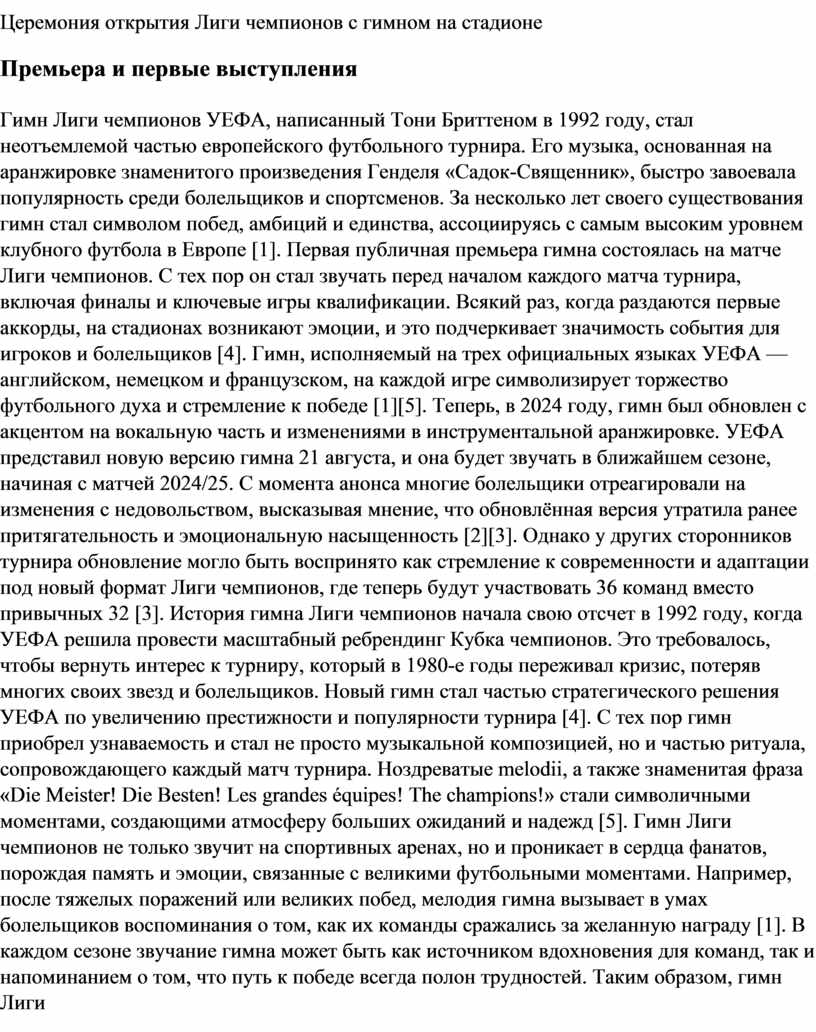 Церемония открытия Лиги чемпионов с гимном на стадионе

Премьера и первые выступления

Гимн Лиги чемпионов УЕФА, написанный Тони Бриттеном в 1992 году, стал неотъемлемой частью европейского футбольного турнира. Его музыка, основанная на аранжировке знаменитого произведения Генделя «Садок-Священник», быстро завоевала популярность среди болельщиков и спортсменов. За несколько лет своего существования гимн стал символом побед, амбиций и единства, ассоциируясь с самым высоким уровнем клубного футбола в Европе [1]. Первая публичная премьера гимна состоялась на матче Лиги чемпионов. С тех пор он стал звучать перед началом каждого матча турнира, включая финалы и ключевые игры квалификации. Всякий раз, когда раздаются первые аккорды, на стадионах возникают эмоции, и это подчеркивает значимость события для игроков и болельщиков [4]. Гимн, исполняемый на трех официальных языках УЕФА — английском, немецком и французском, на каждой игре символизирует торжество футбольного духа и стремление к победе [1][5]. Теперь, в 2024 году, гимн был обновлен с акцентом на вокальную часть и изменениями в инструментальной аранжировке. УЕФА представил новую версию гимна 21 августа, и она будет звучать в ближайшем сезоне, начиная с матчей 2024/25. С момента анонса многие болельщики отреагировали на изменения с недовольством, высказывая мнение, что обновлённая версия утратила ранее притягательность и эмоциональную насыщенность [2][3]. Однако у других сторонников турнира обновление могло быть воспринято как стремление к современности и адаптации под новый формат Лиги чемпионов, где теперь будут участвовать 36 команд вместо привычных 32 [3]. История гимна Лиги чемпионов начала свою отсчет в 1992 году, когда УЕФА решила провести масштабный ребрендинг Кубка чемпионов. Это требовалось, чтобы вернуть интерес к турниру, который в 1980-е годы переживал кризис, потеряв многих своих звезд и болельщиков. Новый гимн стал частью стратегического решения УЕФА по увеличению престижности и популярности турнира [4]. С тех пор гимн приобрел узнаваемость и стал не просто музыкальной композицией, но и частью ритуала, сопровождающего каждый матч турнира. Ноздреватые melodii, а также знаменитая фраза «Die Meister! Die Besten! Les grandes équipes! The champions!» стали символичными моментами, создающими атмосферу больших ожиданий и надежд [5]. Гимн Лиги чемпионов не только звучит на спортивных аренах, но и проникает в сердца фанатов, порождая память и эмоции, связанные с великими футбольными моментами. Например, после тяжелых поражений или великих побед, мелодия гимна вызывает в умах болельщиков воспоминания о том, как их команды сражались за желанную награду [1]. В каждом сезоне звучание гимна может быть как источником вдохновения для команд, так и напоминанием о том, что путь к победе всегда полон трудностей. Таким образом, гимн Лиги